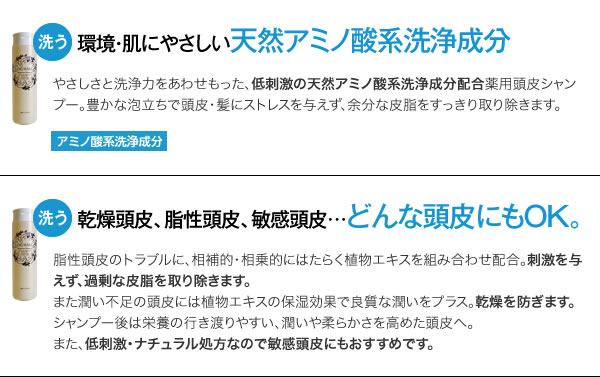 洗う 環境・肌にやさしい天然アミノ酸系洗浄成分

やさしさと洗浄力をあわせもった、低刺激の天然アミノ酸系洗浄成分配合薬用頭皮シャンプー。豊かな泡立ちで頭皮・髪にストレスを与えず、余分な皮脂をすっきり取り除きます。

アミノ酸系洗浄成分

洗う 乾燥頭皮、脂性頭皮、敏感頭皮…どんな頭皮にもOK。

脂性頭皮のトラブルに、相補的・相乗的にはたらく植物エキスを組み合わせ配合。刺激を与えず、過剰な皮脂を取り除きます。
また潤い不足の頭皮には植物エキスの保湿効果で良質な潤いをプラス。乾燥を防ぎます。
シャンプー後は栄養の行き渡りやすい、潤いや柔らかさを高めた頭皮へ。
また、低刺激・ナチュラル処方なので敏感頭皮にもおすすめです。